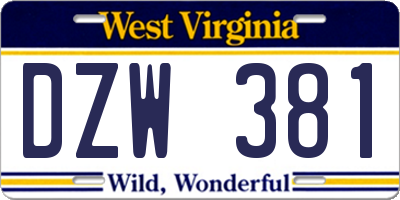 West Virginia

DZW 381

Wild, Wonderful